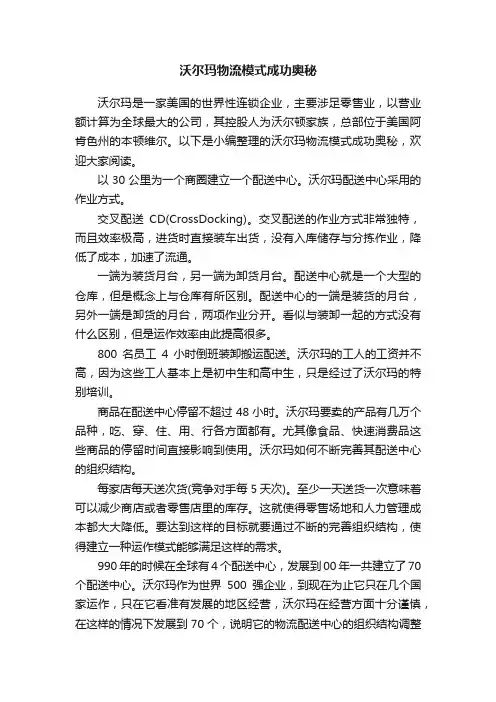 沃尔玛物流模式成功奥秘

沃尔玛是一家美国的世界性连锁企业，主要涉足零售业，以营业额计算为全球最大的公司，其控股人为沃尔顿家族，总部位于美国阿肯色州的本顿维尔。以下是小编整理的沃尔玛物流模式成功奥秘，欢迎大家阅读。

以 30 公里为一个商圈建立一个配送中心。沃尔玛配送中心采用的作业方式。

交叉配送 CD(CrossDocking)。交叉配送的作业方式非常独特，而且效率极高，进货时直接装车出货，没有入库储存与分拣作业，降低了成本，加速了流通。

一端为装货月台，另一端为卸货月台。配送中心就是一个大型的仓库，但是概念上与仓库有所区别。配送中心的一端是装货的月台，另外一端是卸货的月台，两项作业分开。看似与装卸一起的方式没有什么区别，但是运作效率由此提高很多。

800 名员工 4 小时倒班装卸搬运配送。沃尔玛的工人的工资并不高，因为这些工人基本上是初中生和高中生，只是经过了沃尔玛的特别培训。

商品在配送中心停留不超过 48 小时。沃尔玛要卖的产品有几万个品种，吃、穿、住、用、行各方面都有。尤其像食品、快速消费品这些商品的停留时间直接影响到使用。沃尔玛如何不断完善其配送中心的组织结构。

每家店每天送次货(竞争对手每 5 天次)。至少一天送货一次意味着可以减少商店或者零售店里的库存。这就使得零售场地和人力管理成本都大大降低。要达到这样的目标就要通过不断的完善组织结构，使得建立一种运作模式能够满足这样的需求。

990 年的时候在全球有 4 个配送中心，发展到 00 年一共建立了 70 个配送中心。沃尔玛作为世界 500 强企业，到现在为止它只在几个国家运作，只在它看准有发展的地区经营，沃尔玛在经营方面十分谨慎，在这样的情况下发展到 70 个，说明它的物流配送中心的组织结构调整